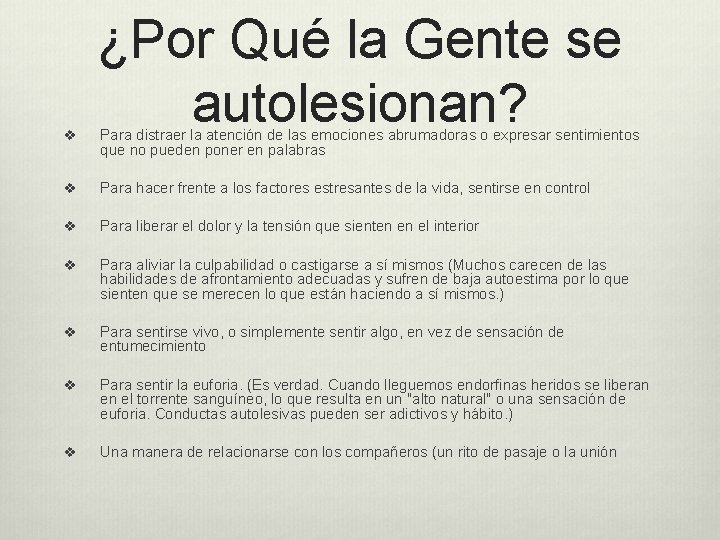 ¿Por Qué la Gente se autolesionan?

❖ Para distraer la atención de las emociones abrumadoras o expresar sentimientos que no pueden poner en palabras

❖ Para hacer frente a los factores estresantes de la vida, sentirse en control

❖ Para liberar el dolor y la tensión que sienten en el interior

❖ Para aliviar la culpabilidad o castigarse a sí mismos (Muchos carecen de las habilidades de afrontamiento adecuadas y sufren de baja autoestima por lo que sienten que se merecen lo que están haciendo a sí mismos.)

❖ Para sentirse vivo, o simplemente sentir algo, en vez de sensación de entumecimiento

❖ Para sentir la euforia. (Es verdad. Cuando lleguemos endorfinas heridos se liberan en el torrente sanguíneo, lo que resulta en un "alto natural" o una sensación de euforia. Conductas autolesivas pueden ser adictivos y hábito.)

❖ Una manera de relacionarse con los compañeros (un rito de pasaje o la unión